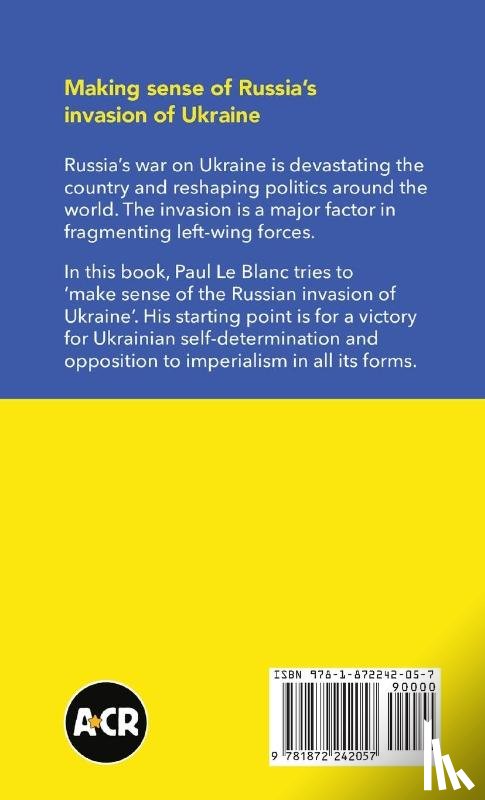 Making sense of Russia's invasion of Ukraine

Russia's war on Ukraine is devastating the country and reshaping politics around the world. The invasion is a major factor in fragmenting left-wing forces.

In this book, Paul Le Blanc tries to 'make sense of the Russian invasion of Ukraine'. His starting point is for a victory for Ukrainian self-determination and opposition to imperialism in all its forms.

A★CR

ISBN 978-1-872242-05-7

90000

9 781872 242057